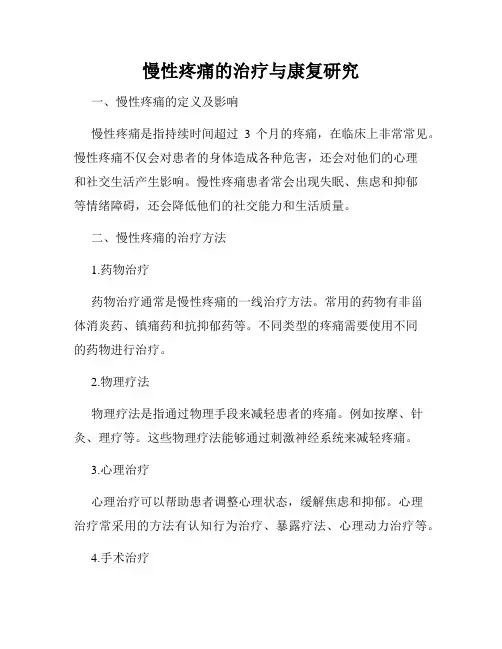 慢性疼痛的治疗与康复研究

一、慢性疼痛的定义及影响

慢性疼痛是指持续时间超过 3 个月的疼痛，在临床上非常常见。慢性疼痛不仅会对患者的身体造成各种危害，还会对他们的心理和社交生活产生影响。慢性疼痛患者常会出现失眠、焦虑和抑郁等情绪障碍，还会降低他们的社交能力和生活质量。

二、慢性疼痛的治疗方法

1.药物治疗

药物治疗通常是慢性疼痛的一线治疗方法。常用的药物有非甾体消炎药、镇痛药和抗抑郁药等。不同类型的疼痛需要使用不同的药物进行治疗。

2.物理疗法

物理疗法是指通过物理手段来减轻患者的疼痛。例如按摩、针灸、理疗等。这些物理疗法能够通过刺激神经系统来减轻疼痛。

3.心理治疗

心理治疗可以帮助患者调整心理状态，缓解焦虑和抑郁。心理治疗常采用的方法有认知行为治疗、暴露疗法、心理动力治疗等。

4.手术治疗